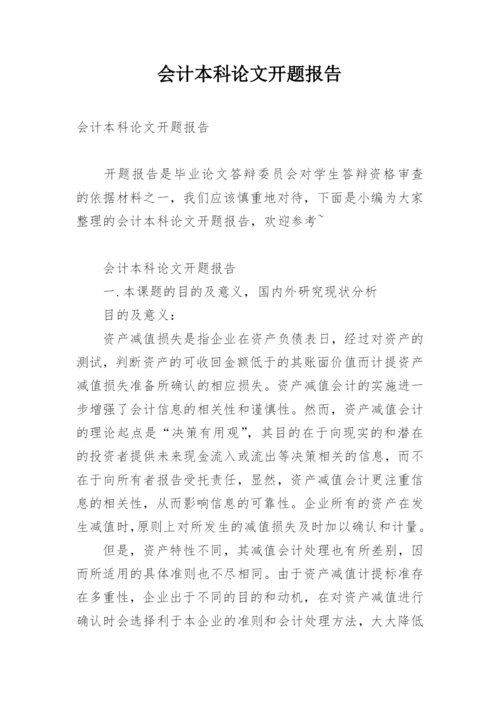 会计本科论文开题报告

会计本科论文开题报告

开题报告是毕业论文答辩委员会对学生答辩资格审查的依据材料之一，我们应该慎重地对待，下面是小编为大家整理的会计本科论文开题报告，欢迎参考~

会计本科论文开题报告

一.本课题的目的及意义，国内外研究现状分析

目的及意义：

资产减值损失是指企业在资产负债表日，经过对资产的测试，判断资产的可收回金额低于的其账面价值而计提资产减值损失准备所确认的相应损失。资产减值会计的实施进一步增强了会计信息的相关性和谨慎性。然而，资产减值会计的理论起点是“决策有用观”，其目的在于向现实的和潜在的投资者提供未来现金流入或流出等决策相关的信息，而不在于向所有者报告受托责任，显然，资产减值会计更注重信息的相关性，从而影响信息的可靠性。企业所有的资产在发生减值时，原则上对所发生的减值损失及时加以确认和计量。

但是，资产特性不同，其减值会计处理也有所差别，因而所适用的具体准则也不尽相同。由于资产减值计提标准存在多重性，企业出于不同的目的和动机，在对资产减值进行确认时会选择利于本企业的准则和会计处理方法，大大降低